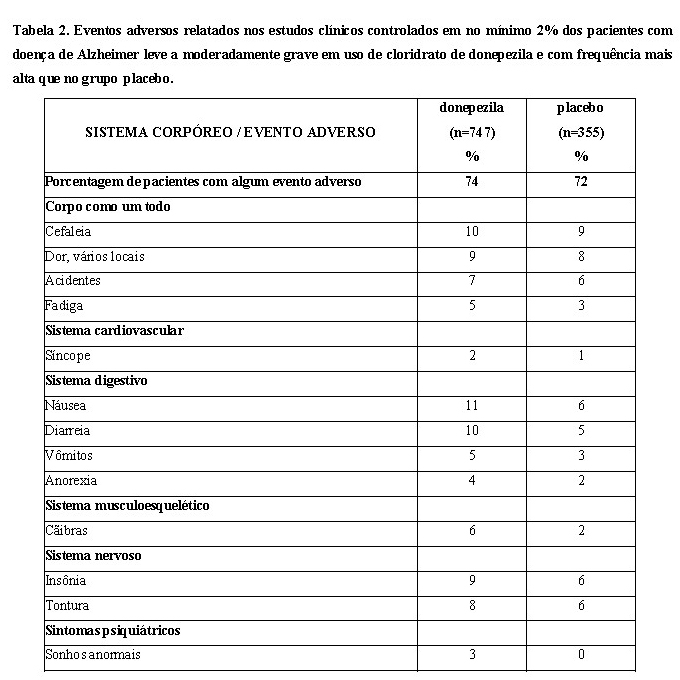 Tabela 2. Eventos adversos relatados nos estudos clínicos controlados em no mínimo 2% dos pacientes com doença de Alzheimer leve a moderadamente grave em uso de cloridrato de donepezila e com frequência mais alta que no grupo placebo.

| SISTEMA CORPÓREO / EVENTO ADVERSO | donepezila (n=747) % | placebo (n=355) % |
|---|---|---|
| Porcentagem de pacientes com algum evento adverso | 74 | 72 |
| Corpo como um todo | | |
| Cefaleia | 10 | 9 |
| Dor, vários locais | 9 | 8 |
| Acidentes | 7 | 6 |
| Fadiga | 5 | 3 |
| Sistema cardiovascular | | |
| Síncope | 2 | 1 |
| Sistema digestivo | | |
| Náusea | 11 | 6 |
| Diarreia | 10 | 5 |
| Vômitos | 5 | 3 |
| Anorexia | 4 | 2 |
| Sistema musculoesquelético | | |
| Cãibras | 6 | 2 |
| Sistema nervoso | | |
| Insônia | 9 | 6 |
| Tontura | 8 | 6 |
| Sintomas psiquiátricos | | |
| Sonhos anormais | 3 | 0 |